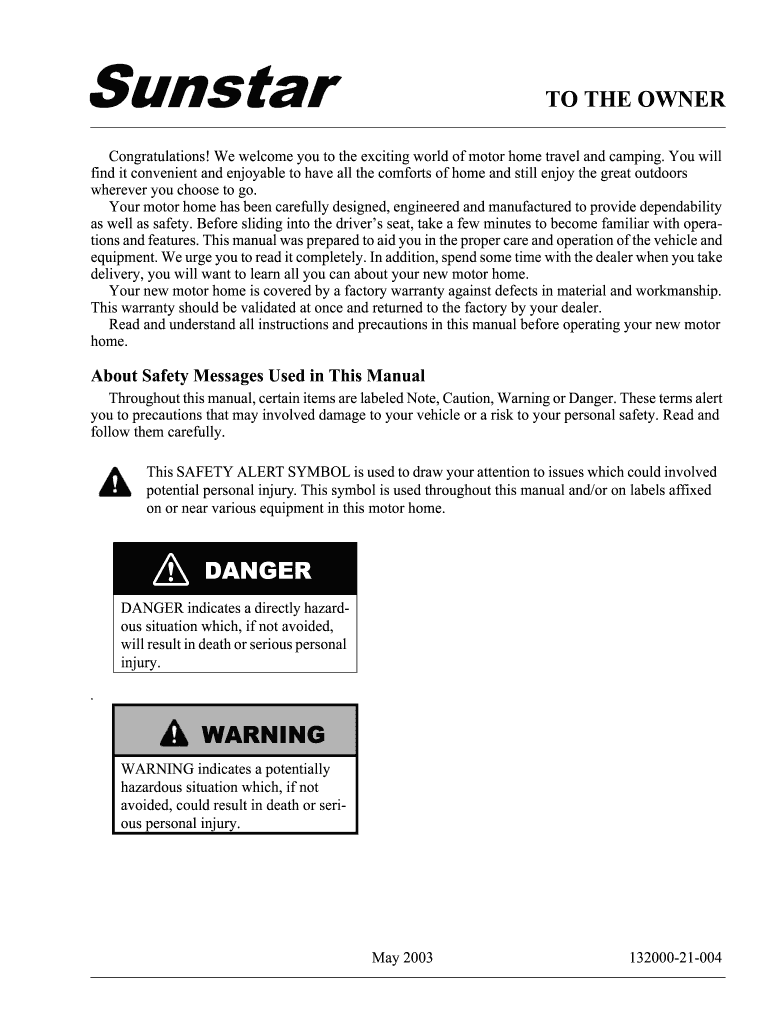 Sunstar

TO THE OWNER

Congratulations! We welcome you to the exciting world of motor home travel and camping. You will find it convenient and enjoyable to have all the comforts of home and still enjoy the great outdoors wherever you choose to go.

Your motor home has been carefully designed, engineered and manufactured to provide dependability as well as safety. Before sliding into the driver's seat, take a few minutes to become familiar with operations and features. This manual was prepared to aid you in the proper care and operation of the vehicle and equipment. We urge you to read it completely. In addition, spend some time with the dealer when you take delivery, you will want to learn all you can about your new motor home.

Your new motor home is covered by a factory warranty against defects in material and workmanship. This warranty should be validated at once and returned to the factory by your dealer.

Read and understand all instructions and precautions in this manual before operating your new motor home.

About Safety Messages Used in This Manual

Throughout this manual, certain items are labeled Note, Caution, Warning or Danger. These terms alert you to precautions that may involved damage to your vehicle or a risk to your personal safety. Read and follow them carefully.

This SAFETY ALERT SYMBOL is used to draw your attention to issues which could involved potential personal injury. This symbol is used throughout this manual and/or on labels affixed on or near various equipment in this motor home.

DANGER

DANGER indicates a directly hazardous situation which, if not avoided, will result in death or serious personal injury.

.

WARNING

WARNING indicates a potentially hazardous situation which, if not avoided, could result in death or serious personal injury.

May 2003

132000-21-004